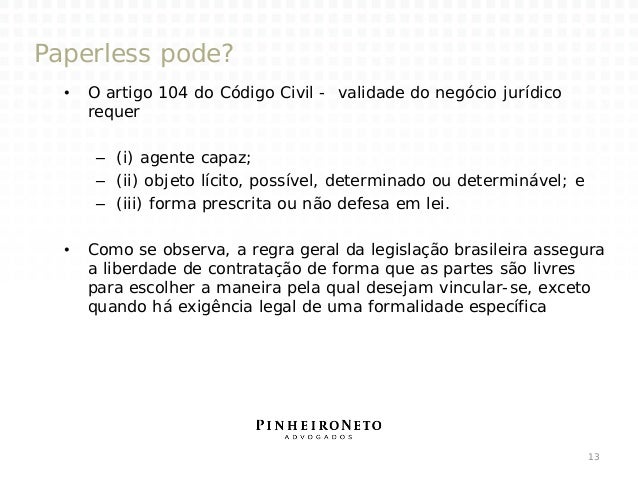 Paperless pode?

• O artigo 104 do Código Civil - validade do negócio jurídico requer

– (i) agente capaz;
– (ii) objeto lícito, possível, determinado ou determinável; e
– (iii) forma prescrita ou não defesa em lei.

• Como se observa, a regra geral da legislação brasileira assegura a liberdade de contratação de forma que as partes são livres para escolher a maneira pela qual desejam vincular-se, exceto quando há exigência legal de uma formalidade específica

PINHEIRONETO
ADVOGADOS

13